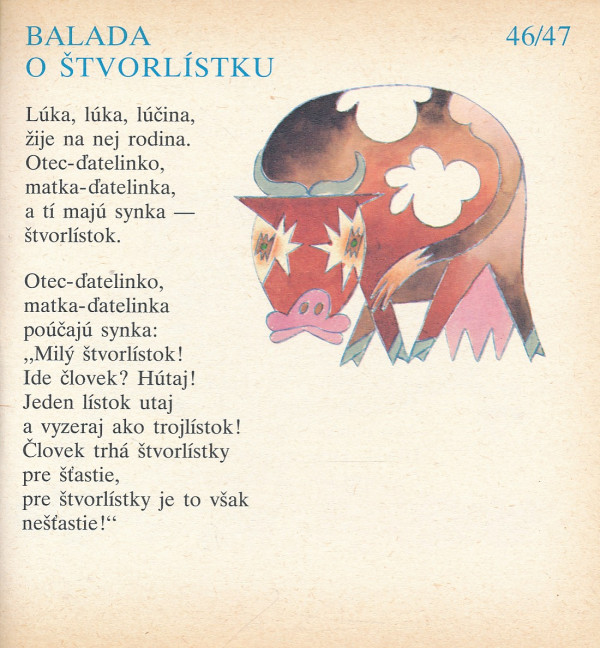 BALADA
O ŠTVORLÍSTKU

46/47

Lúka, lúka, lúčina,
žije na nej rodina.
Otec-ďatelinko,
matka-ďatelinka,
a tí majú synka —
štvorlístok.

Otec-ďatelinko,
matka-ďatelinka
poúčajú synka:
„Milý štvorlístok!
Ide človek? Hútaj!
Jeden lístok utaj
a vyzeraj ako trojlístok!
Človek trhá štvorlístky
pre šťastie,
pre štvorlístky je to však
nešťastie!“